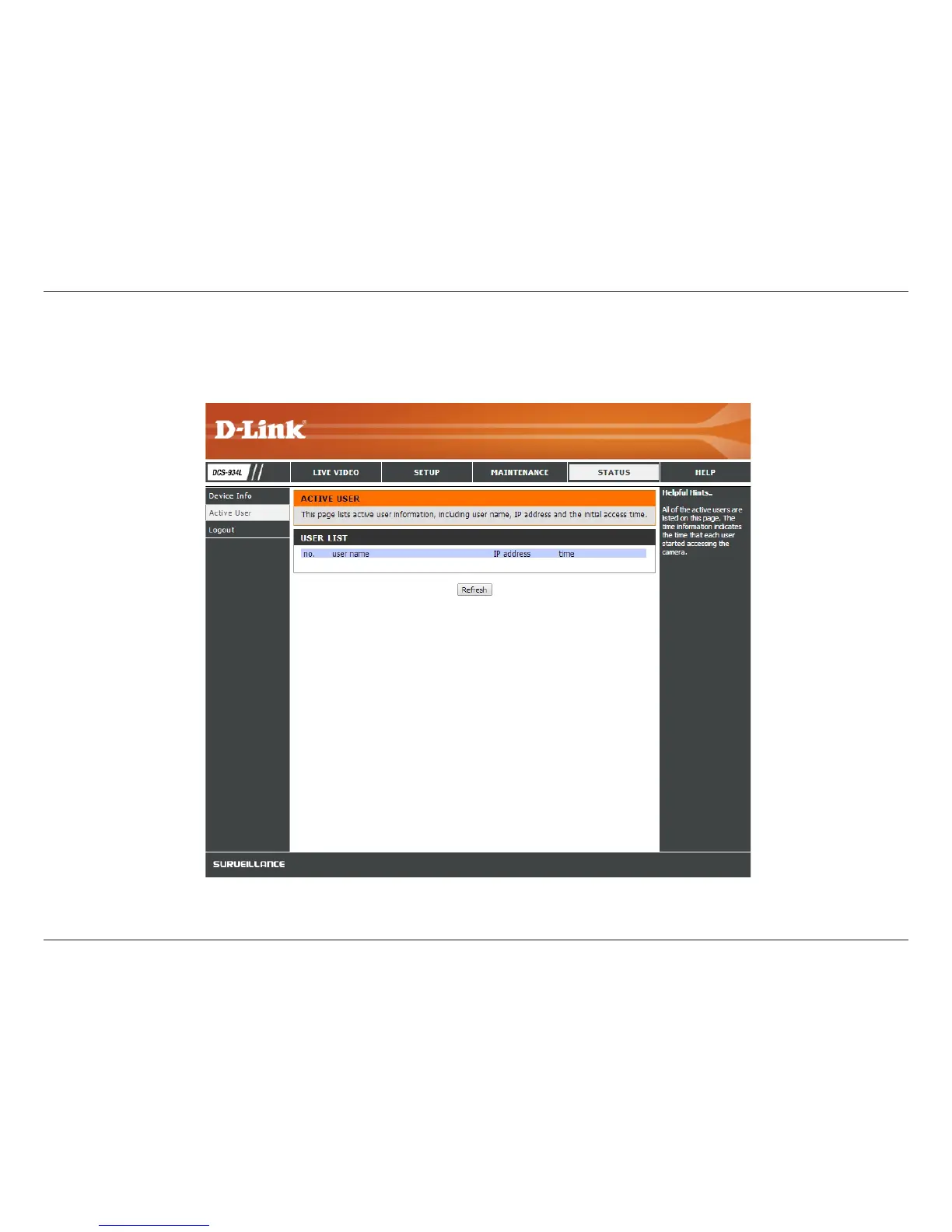 D-Link

DCS-934L

LIVE VIDEO

SETUP

MAINTENANCE

STATUS

HELP

Device Info

Active User

Logout

ACTIVE USER

This page lists active user information, including user name, IP address and the initial access time.

USER LIST

| no. | user name | IP address | time |
|---|---|---|---|

Refresh

Helpful Hints..

All of the active users are listed on this page. The time information indicates the time that each user started accessing the camera.

SURVEILLANCE